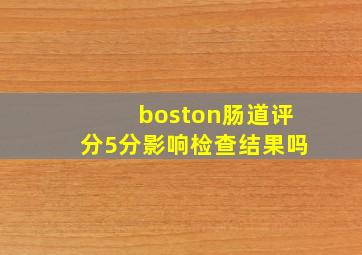 boston肠道评分5分影响检查结果吗